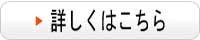 詳しくはこちら